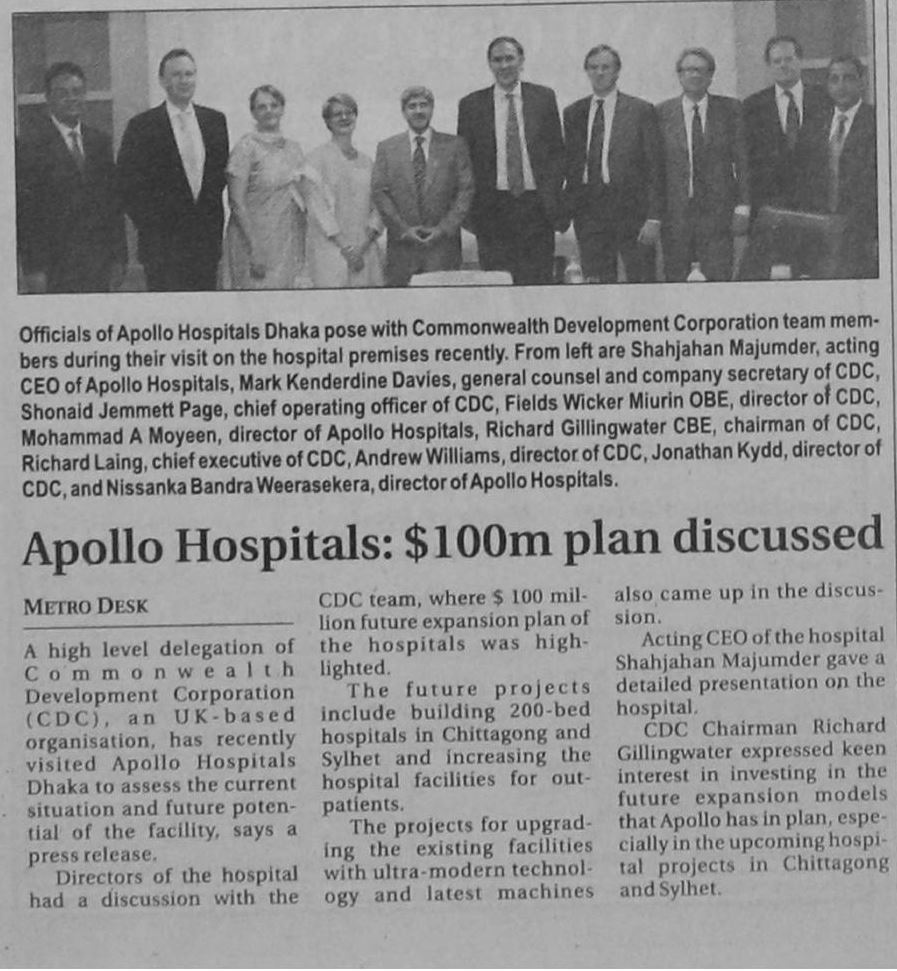 Officials of Apollo Hospitals Dhaka pose with Commonwealth Development Corporation team members during their visit on the hospital premises recently. From left are Shahjahan Majumder, acting CEO of Apollo Hospitals, Mark Kenderdine Davies, general counsel and company secretary of CDC, Shonaid Jemmett Page, chief operating officer of CDC, Fields Wicker Miurin OBE, director of CDC, Mohammad A Moyeen, director of Apollo Hospitals, Richard Gillingwater CBE, chairman of CDC, Richard Laing, chief executive of CDC, Andrew Williams, director of CDC, Jonathan Kydd, director of CDC, and Nissanka Bandra Weerasekera, director of Apollo Hospitals.

Apollo Hospitals: $100m plan discussed

METRO DESK

A high level delegation of Commonwealth Development Corporation (CDC), an UK-based organisation, has recently visited Apollo Hospitals Dhaka to assess the current situation and future potential of the facility, says a press release.

Directors of the hospital had a discussion with the CDC team, where $ 100 million future expansion plan of the hospitals was highlighted.

The future projects include building 200-bed hospitals in Chittagong and Sylhet and increasing the hospital facilities for outpatients.

The projects for upgrading the existing facilities with ultra-modern technology and latest machines also came up in the discussion.

Acting CEO of the hospital Shahjahan Majumder gave a detailed presentation on the hospital.

CDC Chairman Richard Gillingwater expressed keen interest in investing in the future expansion models that Apollo has in plan, especially in the upcoming hospital projects in Chittagong and Sylhet.